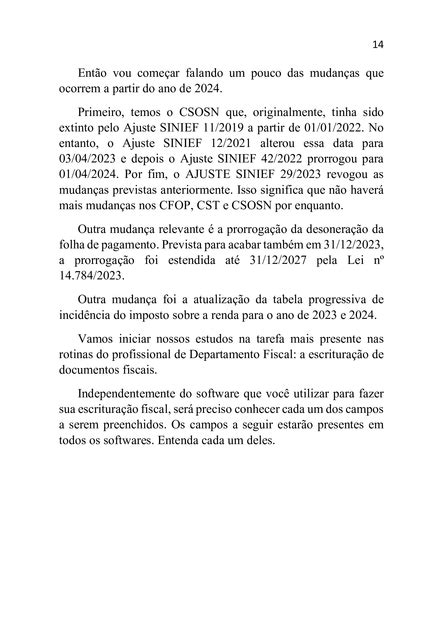 14

Então vou começar falando um pouco das mudanças que ocorrem a partir do ano de 2024.

Primeiro, temos o CSOSN que, originalmente, tinha sido extinto pelo Ajuste SINIEF 11/2019 a partir de 01/01/2022. No entanto, o Ajuste SINIEF 12/2021 alterou essa data para 03/04/2023 e depois o Ajuste SINIEF 42/2022 prorrogou para 01/04/2024. Por fim, o AJUSTE SINIEF 29/2023 revogou as mudanças previstas anteriormente. Isso significa que não haverá mais mudanças nos CFOP, CST e CSOSN por enquanto.

Outra mudança relevante é a prorrogação da desoneração da folha de pagamento. Prevista para acabar também em 31/12/2023, a prorrogação foi estendida até 31/12/2027 pela Lei nº 14.784/2023.

Outra mudança foi a atualização da tabela progressiva de incidência do imposto sobre a renda para o ano de 2023 e 2024.

Vamos iniciar nossos estudos na tarefa mais presente nas rotinas do profissional de Departamento Fiscal: a escrituração de documentos fiscais.

Independentemente do software que você utilizar para fazer sua escrituração fiscal, será preciso conhecer cada um dos campos a serem preenchidos. Os campos a seguir estarão presentes em todos os softwares. Entenda cada um deles.